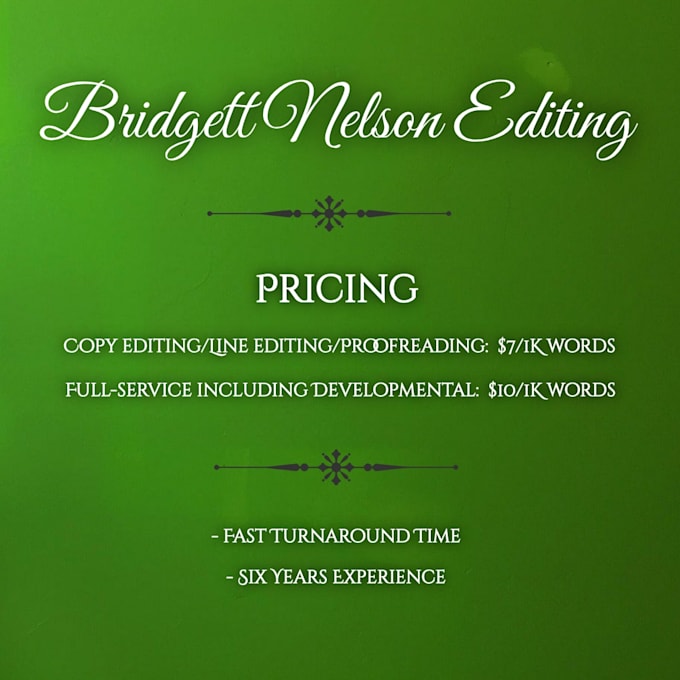 Bridgett Nelson Editing

PRICING

COPY EDITING/LINE EDITING/PROOFREADING: $7/1K WORDS

FULL-SERVICE INCLUDING DEVELOPMENTAL: $10/1K WORDS

- FAST TURNAROUND TIME

- SIX YEARS EXPERIENCE